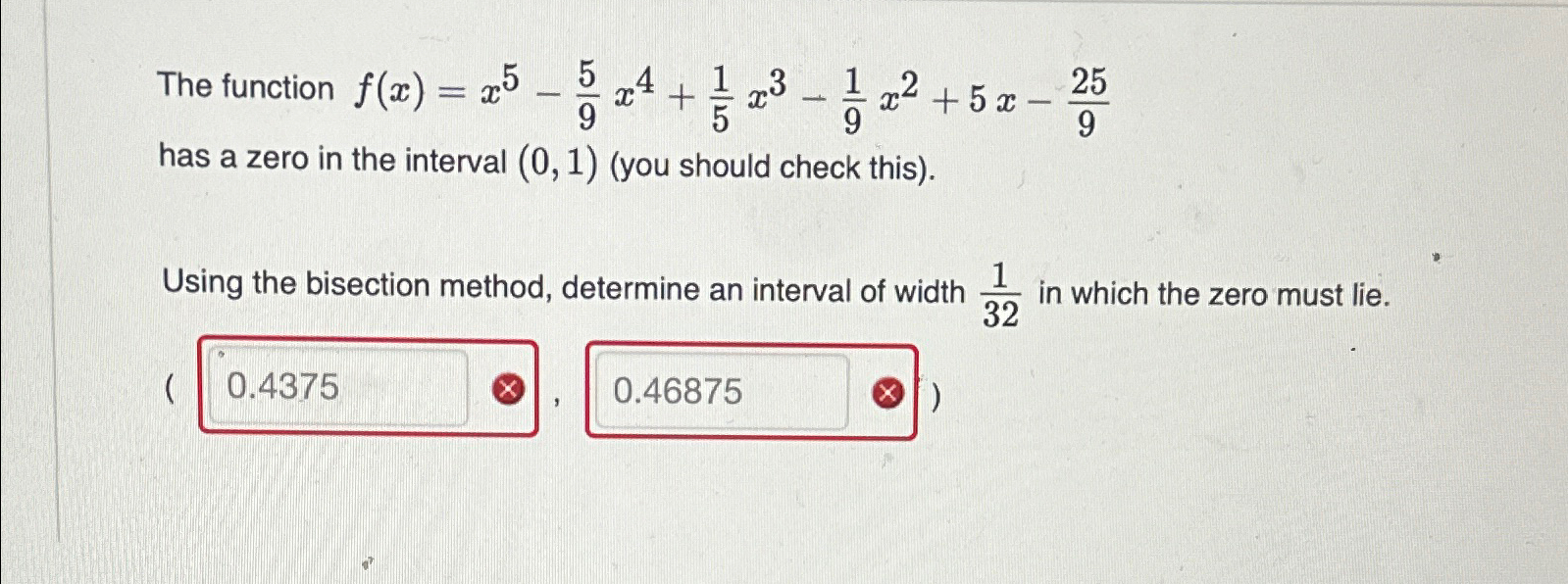 The function $f(x) = x^5 - \frac{5}{9}x^4 + \frac{1}{5}x^3 - \frac{1}{9}x^2 + 5x - \frac{25}{9}$ has a zero in the interval $(0, 1)$ (you should check this).

Using the bisection method, determine an interval of width $\frac{1}{32}$ in which the zero must lie.

( 0.4375 , 0.46875 )